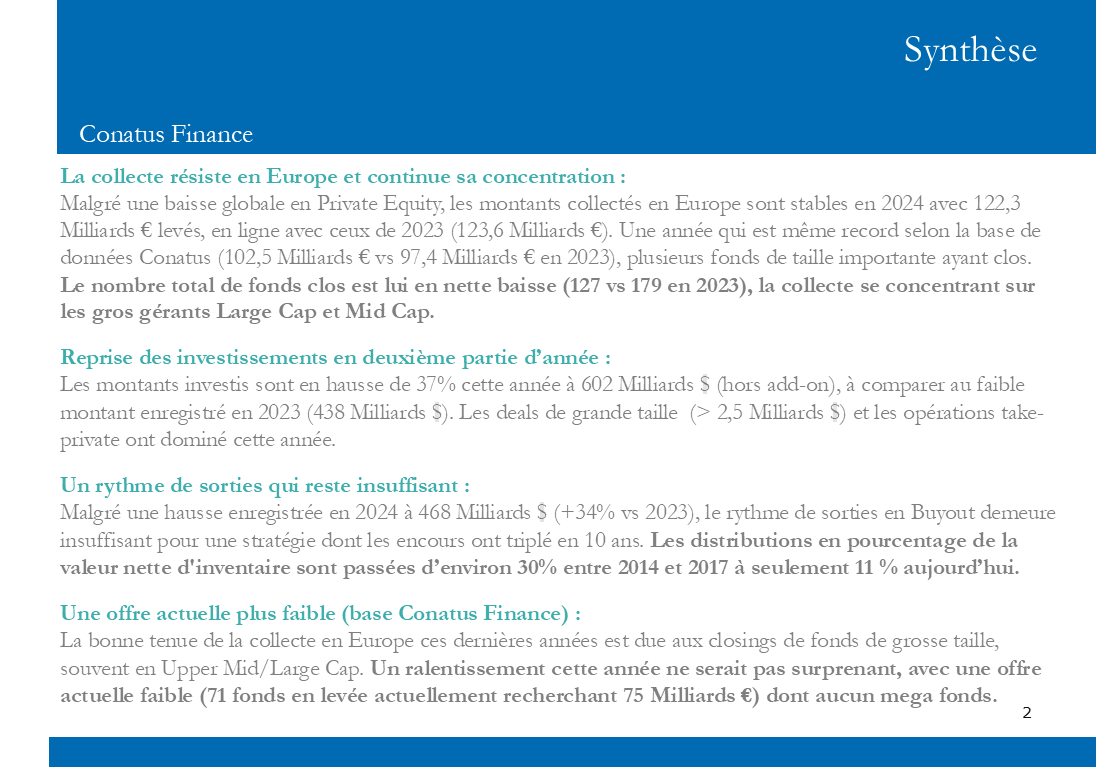 Synthèse

Conatus Finance

La collecte résiste en Europe et continue sa concentration :
Malgré une baisse globale en Private Equity, les montants collectés en Europe sont stables en 2024 avec 122,3 Milliards € levés, en ligne avec ceux de 2023 (123,6 Milliards €). Une année qui est même record selon la base de données Conatus (102,5 Milliards € vs 97,4 Milliards € en 2023), plusieurs fonds de taille importante ayant clos. Le nombre total de fonds clos est lui en nette baisse (127 vs 179 en 2023), la collecte se concentrant sur les gros gérants Large Cap et Mid Cap.

Reprise des investissements en deuxième partie d'année :
Les montants investis sont en hausse de 37% cette année à 602 Milliards $ (hors add-on), à comparer au faible montant enregistré en 2023 (438 Milliards $). Les deals de grande taille (> 2,5 Milliards $) et les opérations take-private ont dominé cette année.

Un rythme de sorties qui reste insuffisant :
Malgré une hausse enregistrée en 2024 à 468 Milliards $ (+34% vs 2023), le rythme de sorties en Buyout demeure insuffisant pour une stratégie dont les encours ont triplé en 10 ans. Les distributions en pourcentage de la valeur nette d'inventaire sont passées d'environ 30% entre 2014 et 2017 à seulement 11 % aujourd'hui.

Une offre actuelle plus faible (base Conatus Finance) :
La bonne tenue de la collecte en Europe ces dernières années est due aux closings de fonds de grosse taille, souvent en Upper Mid/Large Cap. Un ralentissement cette année ne serait pas surprenant, avec une offre actuelle faible (71 fonds en levée actuellement recherchant 75 Milliards €) dont aucun mega fonds.

2